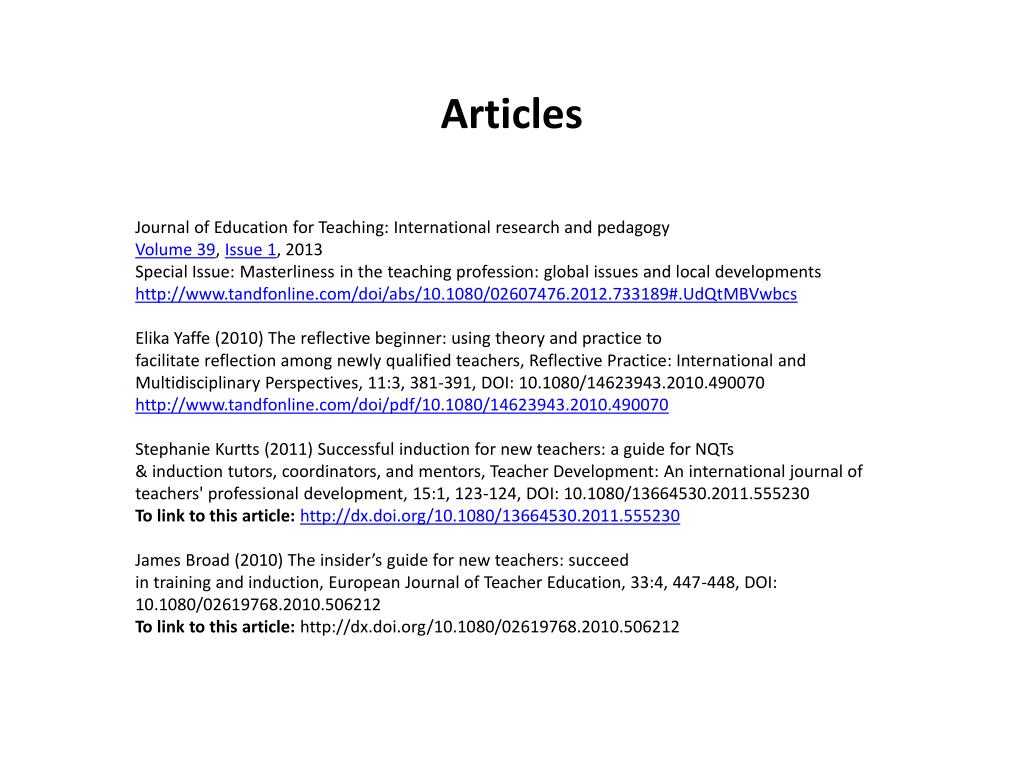 Articles

Journal of Education for Teaching: International research and pedagogy
Volume 39, Issue 1, 2013
Special Issue: Masterliness in the teaching profession: global issues and local developments
http://www.tandfonline.com/doi/abs/10.1080/02607476.2012.733189#.UdQtMBVwbcs

Elika Yaffe (2010) The reflective beginner: using theory and practice to facilitate reflection among newly qualified teachers, Reflective Practice: International and Multidisciplinary Perspectives, 11:3, 381-391, DOI: 10.1080/14623943.2010.490070
http://www.tandfonline.com/doi/pdf/10.1080/14623943.2010.490070

Stephanie Kurtts (2011) Successful induction for new teachers: a guide for NQTs & induction tutors, coordinators, and mentors, Teacher Development: An international journal of teachers' professional development, 15:1, 123-124, DOI: 10.1080/13664530.2011.555230
To link to this article: http://dx.doi.org/10.1080/13664530.2011.555230

James Broad (2010) The insider’s guide for new teachers: succeed in training and induction, European Journal of Teacher Education, 33:4, 447-448, DOI: 10.1080/02619768.2010.506212
To link to this article: http://dx.doi.org/10.1080/02619768.2010.506212